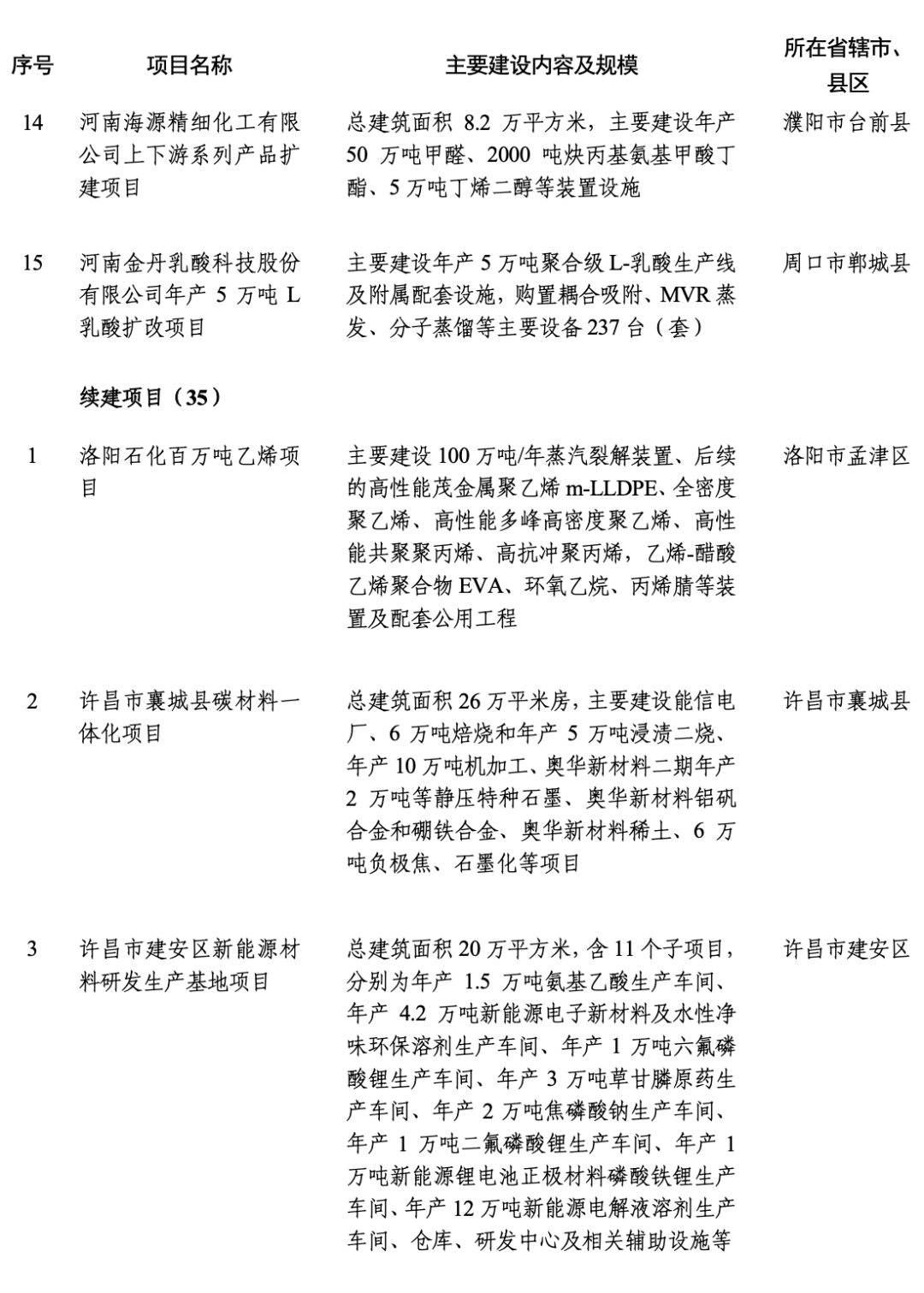 | 序号 | 项目名称 | 主要建设内容及规模 | 所在省辖市、县区 |
|---|---|---|---|
| 14 | 河南海源精细化工有限公司上下游系列产品扩建项目 | 总建筑面积 8.2 万平方米，主要建设年产 50 万吨甲醛、2000 吨炔丙基氨基甲酸丁酯、5 万吨丁烯二醇等装置设施 | 濮阳市台前县 |
| 15 | 河南金丹乳酸科技股份有限公司年产 5 万吨 L 乳酸扩改项目 | 主要建设年产 5 万吨聚合级 L-乳酸生产线及附属配套设施，购置耦合吸附、MVR 蒸发、分子蒸馏等主要设备 237 台（套） | 周口市郸城县 |
| | 续建项目（35） | | |
| 1 | 洛阳石化百万吨乙烯项目 | 主要建设 100 万吨/年蒸汽裂解装置、后续的高性能茂金属聚乙烯 m-LLDPE、全密度聚乙烯、高性能多峰高密度聚乙烯、高性能共聚聚丙烯、高抗冲聚丙烯，乙烯-醋酸乙烯聚合物 EVA、环氧乙烷、丙烯腈等装置及配套公用工程 | 洛阳市孟津区 |
| 2 | 许昌市襄城县碳材料一体化项目 | 总建筑面积 26 万平米房，主要建设能信电厂、6 万吨焙烧和年产 5 万吨浸渍二烧、年产 10 万吨机加工、奥华新材料二期年产 2 万吨等静压特种石墨、奥华新材料铝矾合金和硼铁合金、奥华新材料稀土、6 万吨负极焦、石墨化等项目 | 许昌市襄城县 |
| 3 | 许昌市建安区新能源材料研发生产基地项目 | 总建筑面积 20 万平方米，含 11 个子项目，分别为年产 1.5 万吨氨基乙酸生产车间、年产 4.2 万吨新能源电子新材料及水性净味环保溶剂生产车间、年产 1 万吨六氟磷酸锂生产车间、年产 3 万吨草甘膦原药生产车间、年产 2 万吨焦磷酸钠生产车间、年产 1 万吨二氟磷酸锂生产车间、年产 1 万吨新能源锂电池正极材料磷酸铁锂生产车间、年产 12 万吨新能源电解液溶剂生产车间、仓库、研发中心及相关辅助设施等 | 许昌市建安区 |